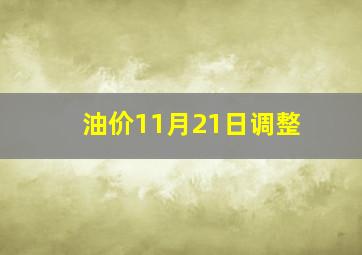 油价11月21日调整